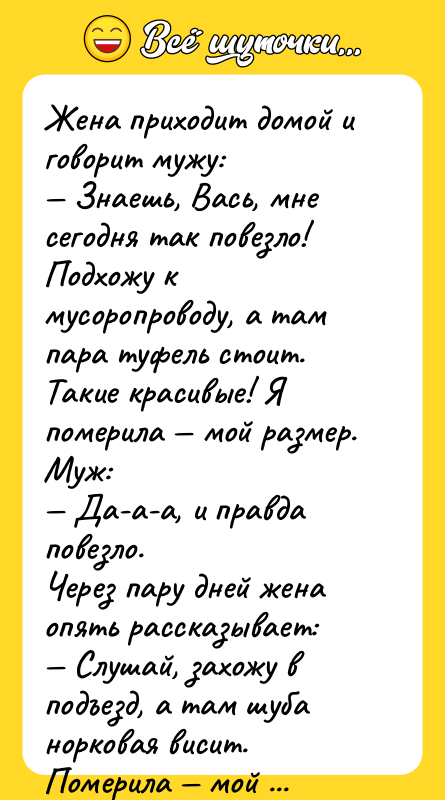 Всё шуточки...

Жена приходит домой и говорит мужу:
— Знаешь, Вась, мне сегодня так повезло! Подхожу к мусоропроводу, а там пара туфель стоит. Такие красивые! Я померила — мой размер.
Муж:
— Да-а-а, и правда повезло.
Через пару дней жена опять рассказывает:
— Слушай, захожу в подъезд, а там шуба норковая висит. Померила — мой ...